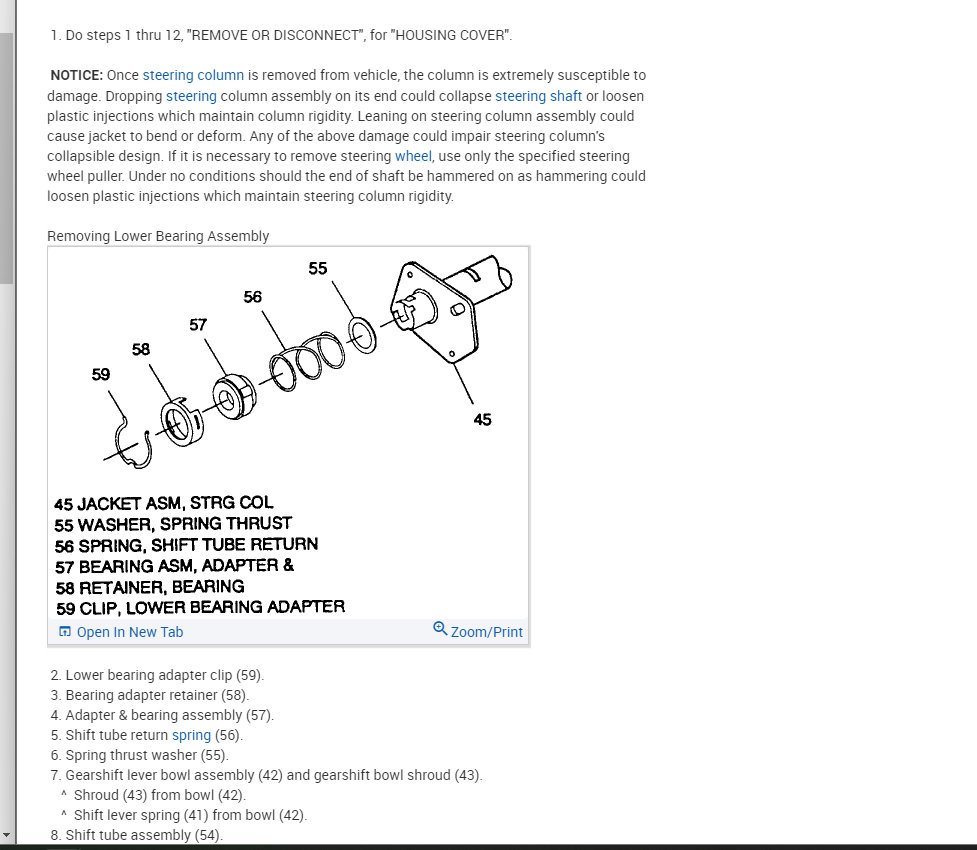 1. Do steps 1 thru 12, "REMOVE OR DISCONNECT", for "HOUSING COVER".

NOTICE: Once steering column is removed from vehicle, the column is extremely susceptible to damage. Dropping steering column assembly on its end could collapse steering shaft or loosen plastic injections which maintain column rigidity. Leaning on steering column assembly could cause jacket to bend or deform. Any of the above damage could impair steering column's collapsible design. If it is necessary to remove steering wheel, use only the specified steering wheel puller. Under no conditions should the end of shaft be hammered on as hammering could loosen plastic injections which maintain steering column rigidity.

Removing Lower Bearing Assembly

55
56
57
58
59
45

45 JACKET ASM, STRG COL
55 WASHER, SPRING THRUST
56 SPRING, SHIFT TUBE RETURN
57 BEARING ASM, ADAPTER &
58 RETAINER, BEARING
59 CLIP, LOWER BEARING ADAPTER

Open In New Tab
Zoom/Print

2. Lower bearing adapter clip (59).
3. Bearing adapter retainer (58).
4. Adapter & bearing assembly (57).
5. Shift tube return spring (56).
6. Spring thrust washer (55).
7. Gearshift lever bowl assembly (42) and gearshift bowl shroud (43).
^ Shroud (43) from bowl (42).
^ Shift lever spring (41) from bowl (42).
8. Shift tube assembly (54).